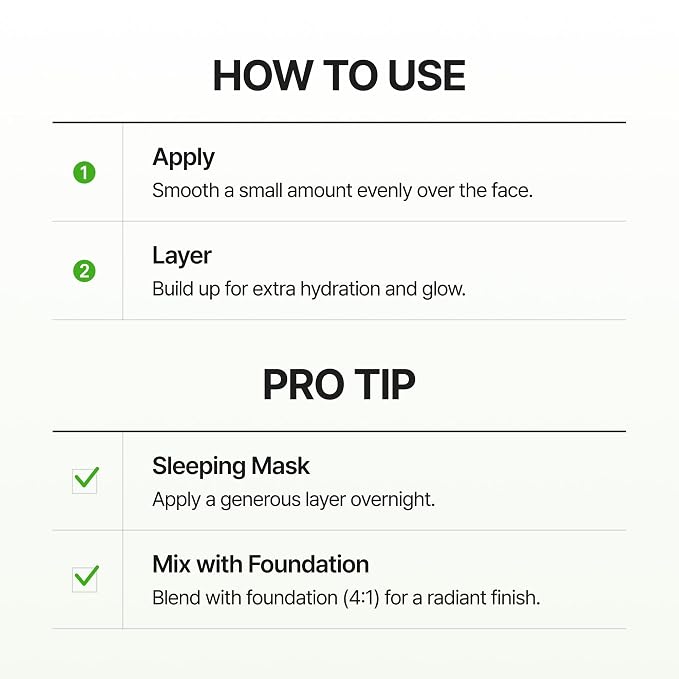 HOW TO USE

1 Apply
Smooth a small amount evenly over the face.

2 Layer
Build up for extra hydration and glow.

PRO TIP

Sleeping Mask
Apply a generous layer overnight.

Mix with Foundation
Blend with foundation (4:1) for a radiant finish.